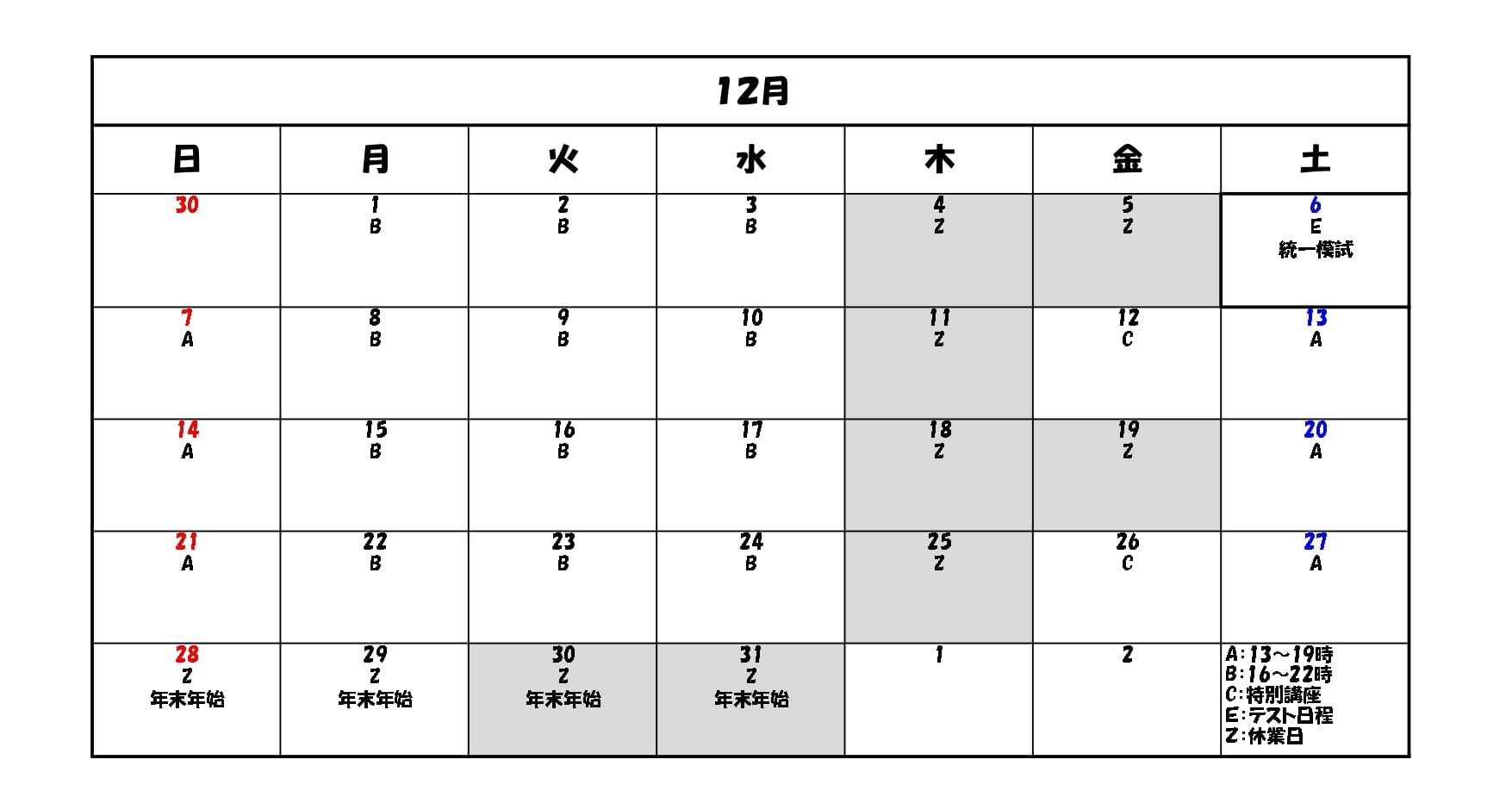 12月

| 日 | 月 | 火 | 水 | 木 | 金 | 土 |
|---|---|---|---|---|---|---|
| 30 | 1 B | 2 B | 3 B | 4 Z | 5 Z | 6 E 統一模試 |
| 7 A | 8 B | 9 B | 10 B | 11 Z | 12 C | 13 A |
| 14 A | 15 B | 16 B | 17 B | 18 Z | 19 Z | 20 A |
| 21 A | 22 B | 23 B | 24 B | 25 Z | 26 C | 27 A |
| 28 Z 年末年始 | 29 Z 年末年始 | 30 Z 年末年始 | 31 Z 年末年始 | 1 | 2 | A:13～19時 B:16～22時 C:特別講座 E:テスト日程 Z:休業日 |